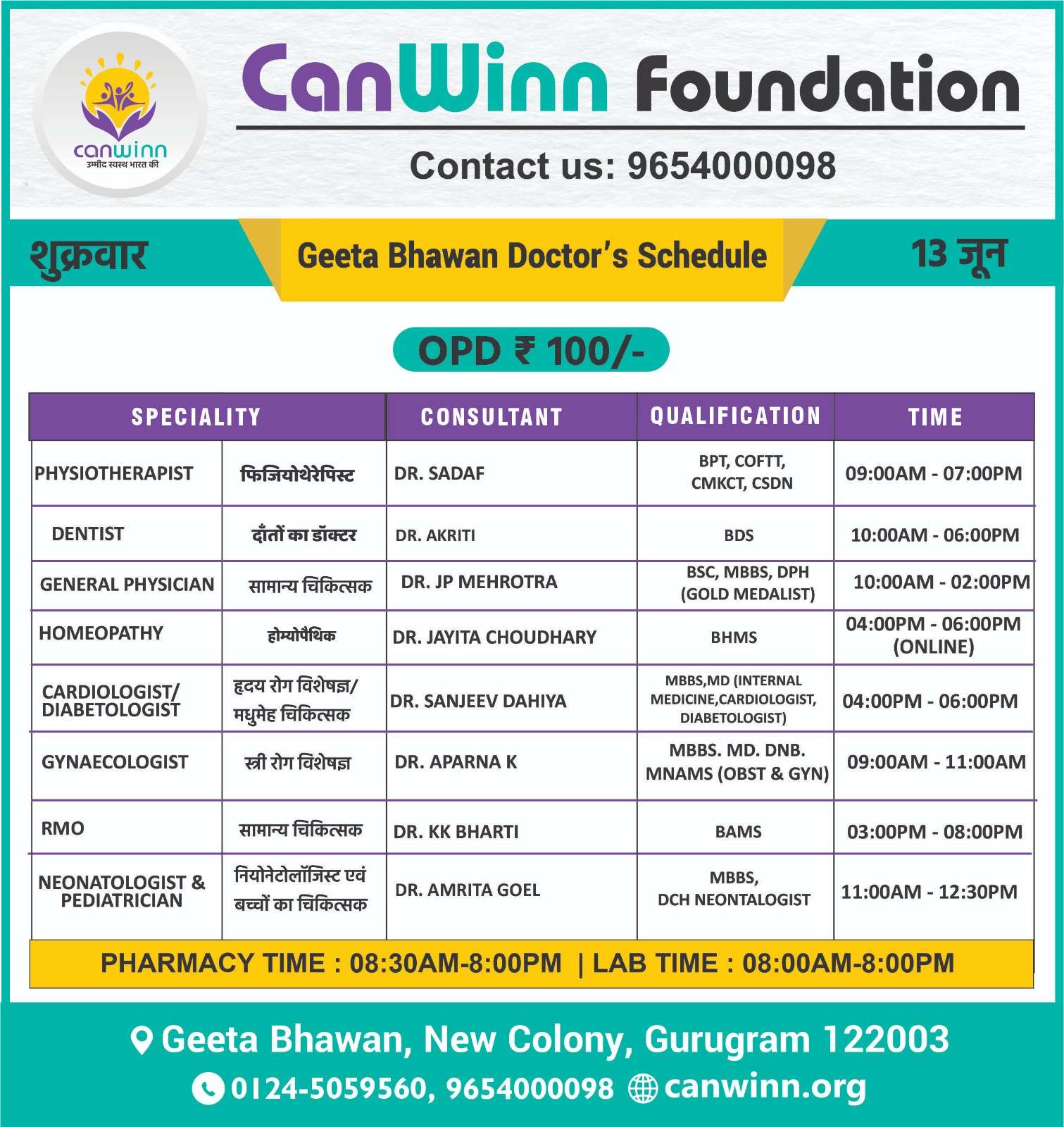 canwinn
उम्मीद स्वस्थ भारत की

CanWinn Foundation

Contact us: 9654000098

शुक्रवार

Geeta Bhawan Doctor's Schedule

13 जून

OPD ₹ 100/-

| SPECIALITY | | CONSULTANT | QUALIFICATION | TIME |
|---|---|---|---|---|
| PHYSIOTHERAPIST | फिजियोथेरेपिस्ट | DR. SADAF | BPT, COFTT, CMKCT, CSDN | 09:00AM - 07:00PM |
| DENTIST | दाँतों का डॉक्टर | DR. AKRITI | BDS | 10:00AM - 06:00PM |
| GENERAL PHYSICIAN | सामान्य चिकित्सक | DR. JP MEHROTRA | BSC, MBBS, DPH (GOLD MEDALIST) | 10:00AM - 02:00PM |
| HOMEOPATHY | होम्योपैथिक | DR. JAYITA CHOUDHARY | BHMS | 04:00PM - 06:00PM (ONLINE) |
| CARDIOLOGIST/ DIABETOLOGIST | हृदय रोग विशेषज्ञ/ मधुमेह चिकित्सक | DR. SANJEEV DAHIYA | MBBS,MD (INTERNAL MEDICINE,CARDIOLOGIST, DIABETOLOGIST) | 04:00PM - 06:00PM |
| GYNAECOLOGIST | स्त्री रोग विशेषज्ञ | DR. APARNA K | MBBS. MD. DNB. MNAMS (OBST & GYN) | 09:00AM - 11:00AM |
| RMO | सामान्य चिकित्सक | DR. KK BHARTI | BAMS | 03:00PM - 08:00PM |
| NEONATOLOGIST & PEDIATRICIAN | नियोनेटोलॉजिस्ट एवं बच्चों का चिकित्सक | DR. AMRITA GOEL | MBBS, DCH NEONTALOGIST | 11:00AM - 12:30PM |

PHARMACY TIME : 08:30AM-8:00PM | LAB TIME : 08:00AM-8:00PM

Geeta Bhawan, New Colony, Gurugram 122003

0124-5059560, 9654000098 canwinn.org